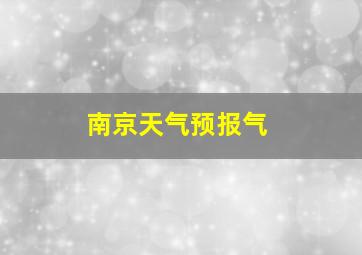 南京天气预报气